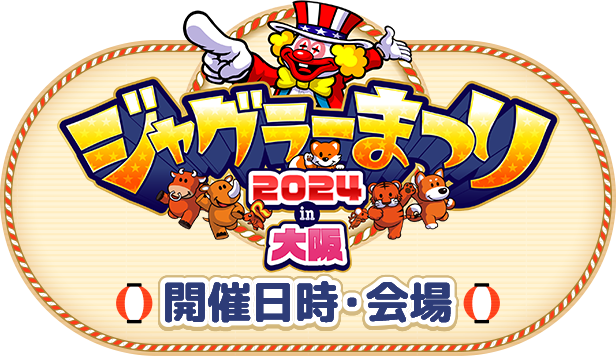 ジャグラーまつり
2024
in
大阪

開催日時・会場